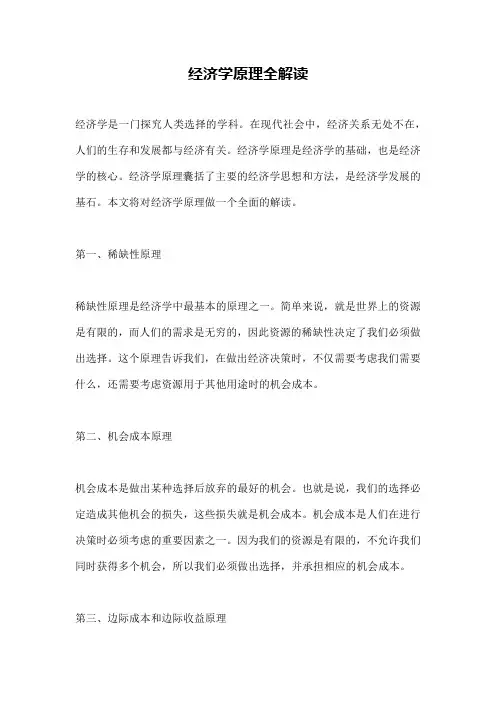 经济学原理全解读

经济学是一门探究人类选择的学科。在现代社会中，经济关系无处不在，人们的生存和发展都与经济有关。经济学原理是经济学的基础，也是经济学的核心。经济学原理囊括了主要的经济学思想和方法，是经济学发展的基石。本文将对经济学原理做一个全面的解读。

第一、稀缺性原理

稀缺性原理是经济学中最基本的原理之一。简单来说，就是世界上的资源是有限的，而人们的需求是无穷的，因此资源的稀缺性决定了我们必须做出选择。这个原理告诉我们，在做出经济决策时，不仅需要考虑我们需要什么，还需要考虑资源用于其他用途时的机会成本。

第二、机会成本原理

机会成本是做出某种选择后放弃的最好的机会。也就是说，我们的选择必定造成其他机会的损失，这些损失就是机会成本。机会成本是人们在进行决策时必须考虑的重要因素之一。因为我们的资源是有限的，不允许我们同时获得多个机会，所以我们必须做出选择，并承担相应的机会成本。

第三、边际成本和边际收益原理